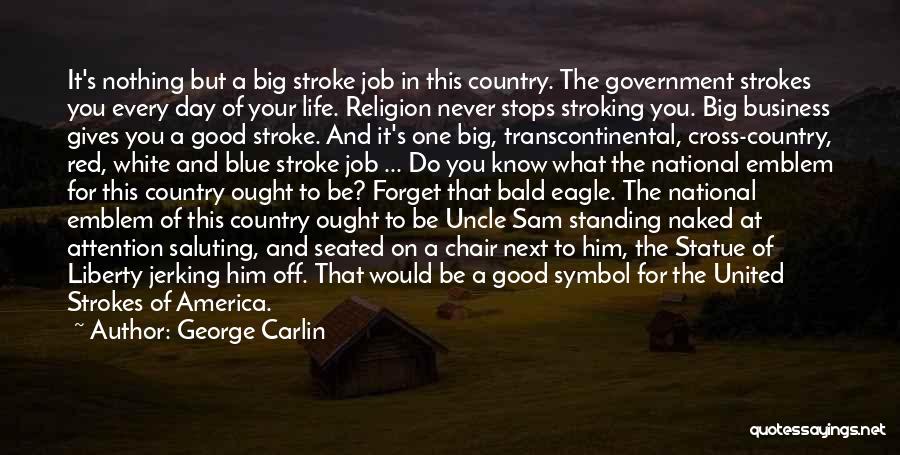 It's nothing but a big stroke job in this country. The government strokes you every day of your life. Religion never stops stroking you. Big business gives you a good stroke. And it's one big, transcontinental, cross-country, red, white and blue stroke job ... Do you know what the national emblem for this country ought to be? Forget that bald eagle. The national emblem of this country ought to be Uncle Sam standing naked at attention saluting, and seated on a chair next to him, the Statue of Liberty jerking him off. That would be a good symbol for the United Strokes of America.

~ Author: George Carlin

quotessayings.net